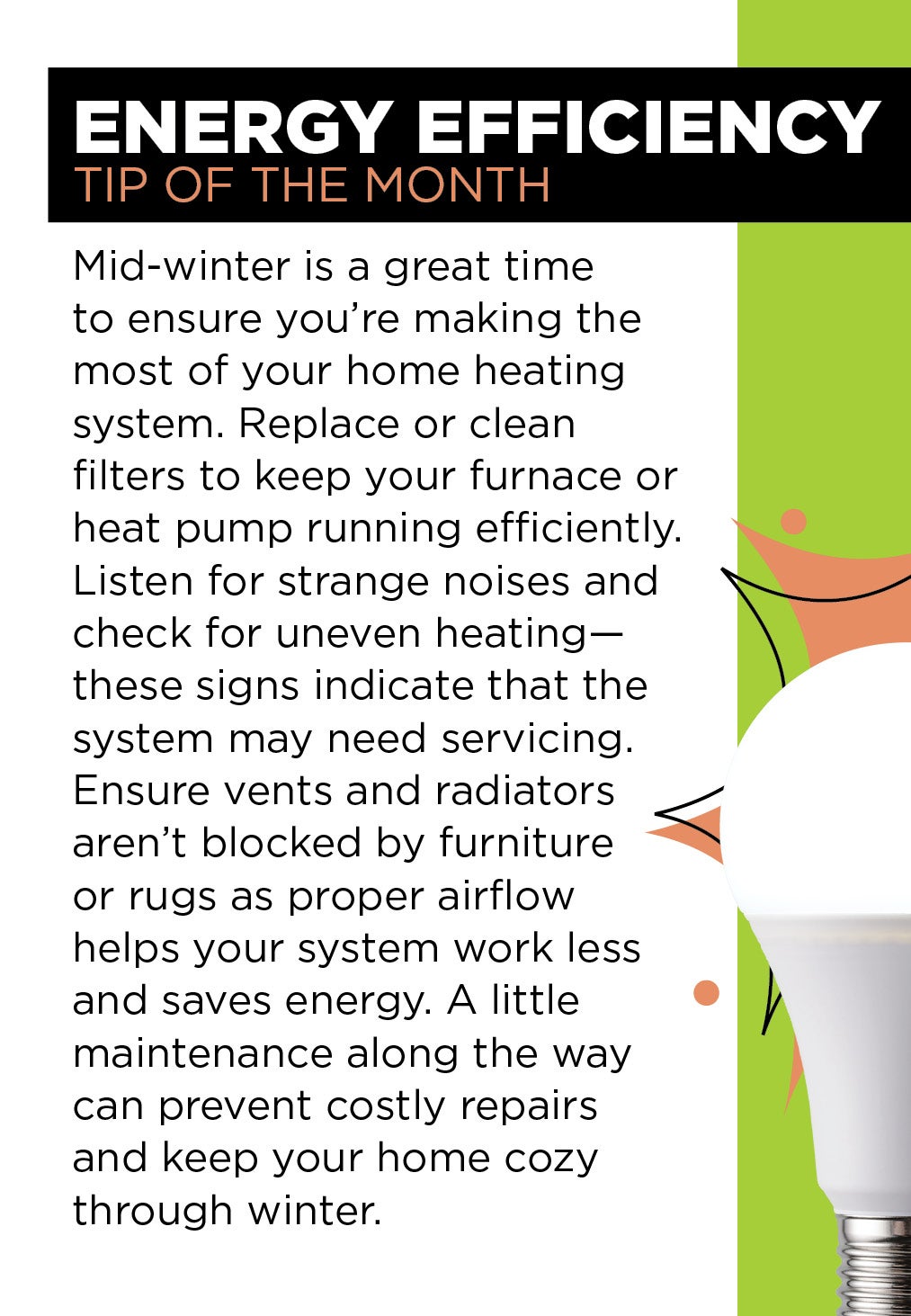 ENERGY EFFICIENCY
TIP OF THE MONTH

Mid-winter is a great time to ensure you're making the most of your home heating system. Replace or clean filters to keep your furnace or heat pump running efficiently. Listen for strange noises and check for uneven heating—these signs indicate that the system may need servicing. Ensure vents and radiators aren't blocked by furniture or rugs as proper airflow helps your system work less and saves energy. A little maintenance along the way can prevent costly repairs and keep your home cozy through winter.